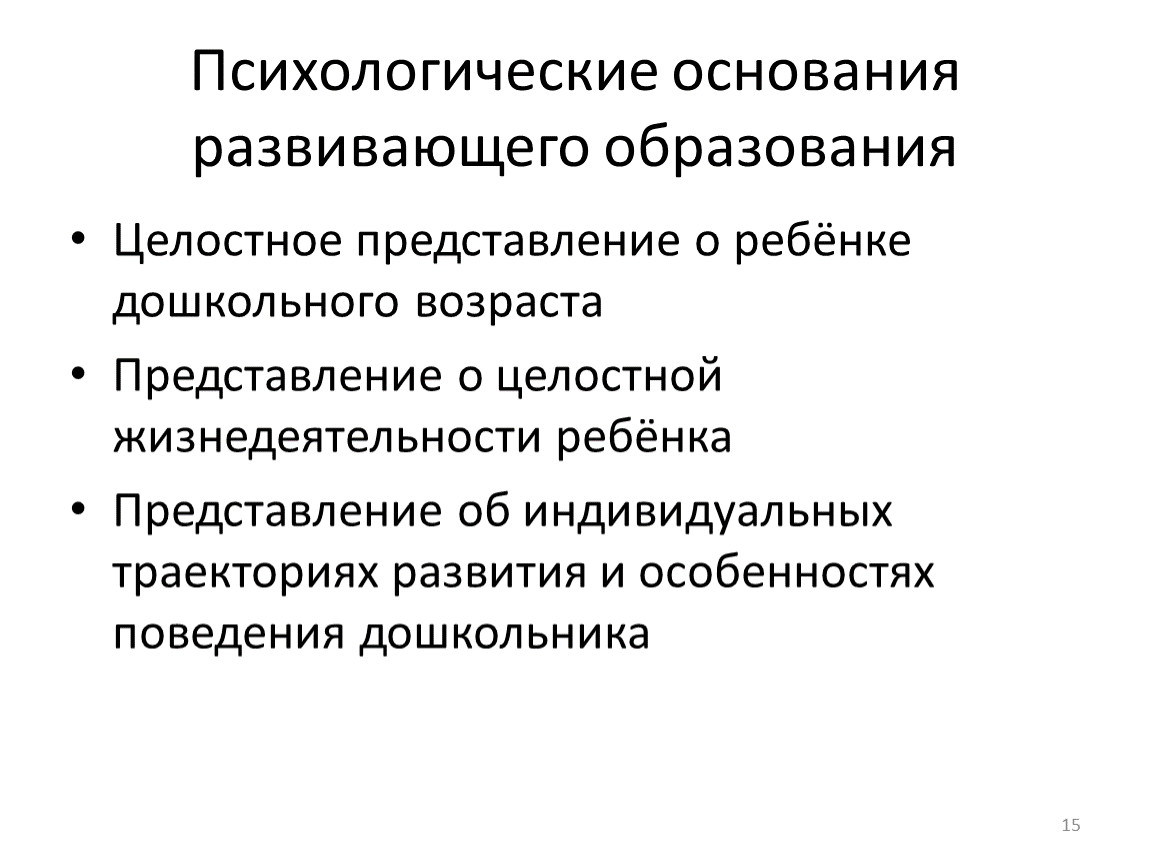 Психологические основания развивающего образования

• Целостное представление о ребёнке дошкольного возраста
• Представление о целостной жизнедеятельности ребёнка
• Представление об индивидуальных траекториях развития и особенностях поведения дошкольника

15